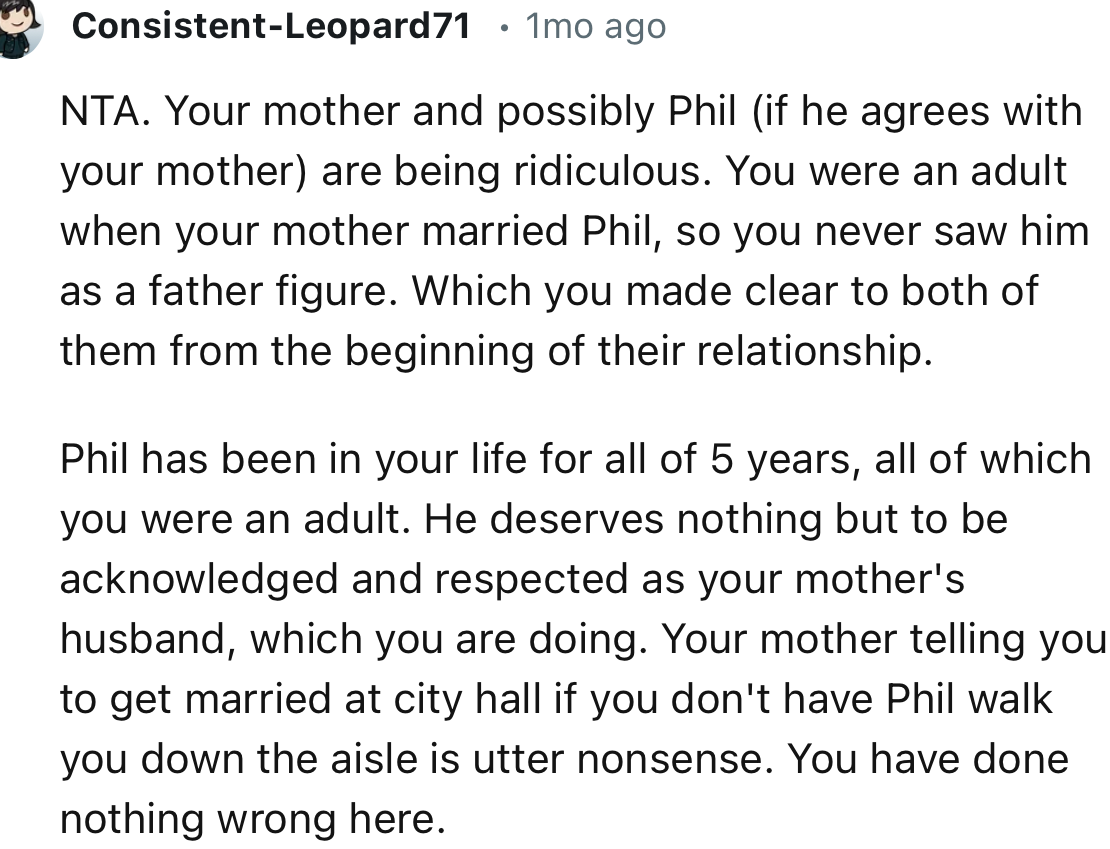 Consistent-Leopard71 • 1mo ago

NTA. Your mother and possibly Phil (if he agrees with your mother) are being ridiculous. You were an adult when your mother married Phil, so you never saw him as a father figure. Which you made clear to both of them from the beginning of their relationship.

Phil has been in your life for all of 5 years, all of which you were an adult. He deserves nothing but to be acknowledged and respected as your mother's husband, which you are doing. Your mother telling you to get married at city hall if you don't have Phil walk you down the aisle is utter nonsense. You have done nothing wrong here.